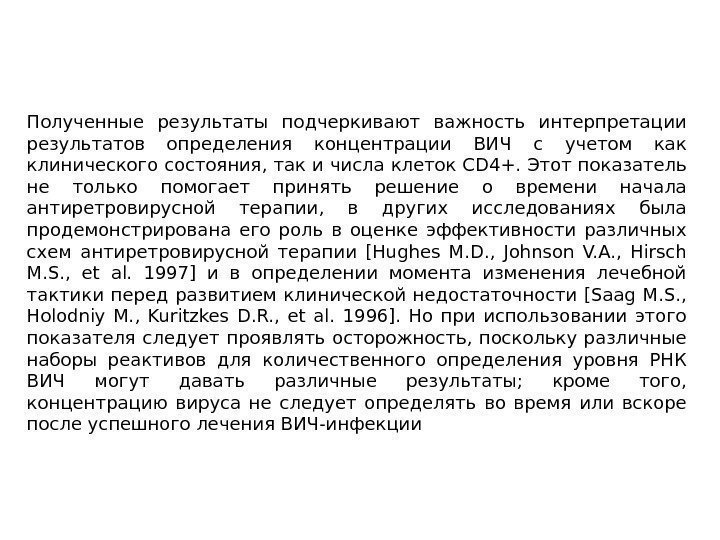 Полученные результаты подчеркивают важность интерпретации результатов определения концентрации ВИЧ с учетом как клинического состояния, так и числа клеток CD4+. Этот показатель не только помогает принять решение о времени начала антиретровирусной терапии, в других исследованиях была продемонстрирована его роль в оценке эффективности различных схем антиретровирусной терапии [Hughes M.D., Johnson V.A., Hirsch M.S., et al. 1997] и в определении момента изменения лечебной тактики перед развитием клинической недостаточности [Saag M.S., Holodniy M., Kuritzkes D.R., et al. 1996]. Но при использовании этого показателя следует проявлять осторожность, поскольку различные наборы реактивов для количественного определения уровня РНК ВИЧ могут давать различные результаты; кроме того, концентрацию вируса не следует определять во время или вскоре после успешного лечения ВИЧ-инфекции